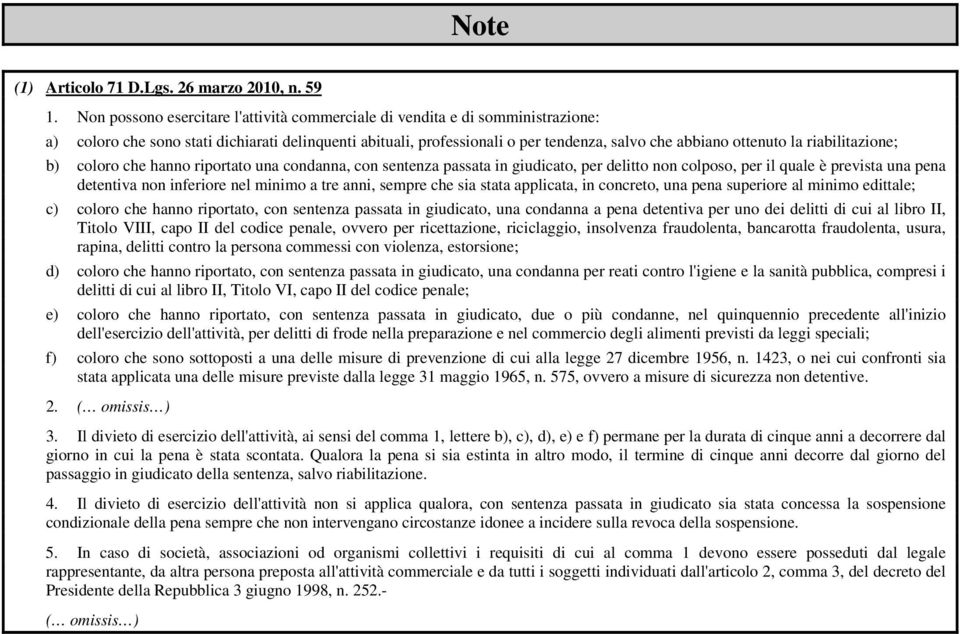 Note

(1) Articolo 71 D.Lgs. 26 marzo 2010, n. 59

1. Non possono esercitare l'attività commerciale di vendita e di somministrazione:

a) coloro che sono stati dichiarati delinquenti abituali, professionali o per tendenza, salvo che abbiano ottenuto la riabilitazione;

b) coloro che hanno riportato una condanna, con sentenza passata in giudicato, per delitto non colposo, per il quale è prevista una pena detentiva non inferiore nel minimo a tre anni, sempre che sia stata applicata, in concreto, una pena superiore al minimo edittale;

c) coloro che hanno riportato, con sentenza passata in giudicato, una condanna a pena detentiva per uno dei delitti di cui al libro II, Titolo VIII, capo II del codice penale, ovvero per ricettazione, riciclaggio, insolvenza fraudolenta, bancarotta fraudolenta, usura, rapina, delitti contro la persona commessi con violenza, estorsione;

d) coloro che hanno riportato, con sentenza passata in giudicato, una condanna per reati contro l'igiene e la sanità pubblica, compresi i delitti di cui al libro II, Titolo VI, capo II del codice penale;

e) coloro che hanno riportato, con sentenza passata in giudicato, due o più condanne, nel quinquennio precedente all'inizio dell'esercizio dell'attività, per delitti di frode nella preparazione e nel commercio degli alimenti previsti da leggi speciali;

f) coloro che sono sottoposti a una delle misure di prevenzione di cui alla legge 27 dicembre 1956, n. 1423, o nei cui confronti sia stata applicata una delle misure previste dalla legge 31 maggio 1965, n. 575, ovvero a misure di sicurezza non detentive.

2. (… omissis…)

3. Il divieto di esercizio dell'attività, ai sensi del comma 1, lettere b), c), d), e) e f) permane per la durata di cinque anni a decorrere dal giorno in cui la pena è stata scontata. Qualora la pena si sia estinta in altro modo, il termine di cinque anni decorre dal giorno del passaggio in giudicato della sentenza, salvo riabilitazione.

4. Il divieto di esercizio dell'attività non si applica qualora, con sentenza passata in giudicato sia stata concessa la sospensione condizionale della pena sempre che non intervengano circostanze idonee a incidere sulla revoca della sospensione.

5. In caso di società, associazioni od organismi collettivi i requisiti di cui al comma 1 devono essere posseduti dal legale rappresentante, da altra persona preposta all'attività commerciale e da tutti i soggetti individuati dall'articolo 2, comma 3, del decreto del Presidente della Repubblica 3 giugno 1998, n. 252.-

(… omissis…)